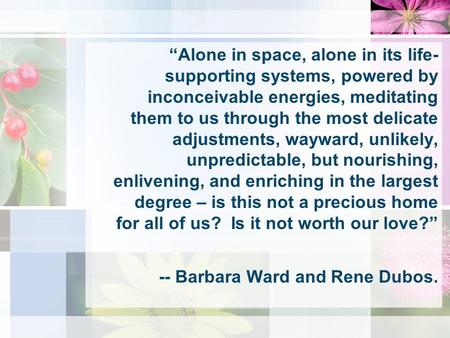 “Alone in space, alone in its life-supporting systems, powered by inconceivable energies, meditating them to us through the most delicate adjustments, wayward, unlikely, unpredictable, but nourishing, enlivening, and enriching in the largest degree – is this not a precious home for all of us?  Is it not worth our love?”

-- Barbara Ward and Rene Dubos.